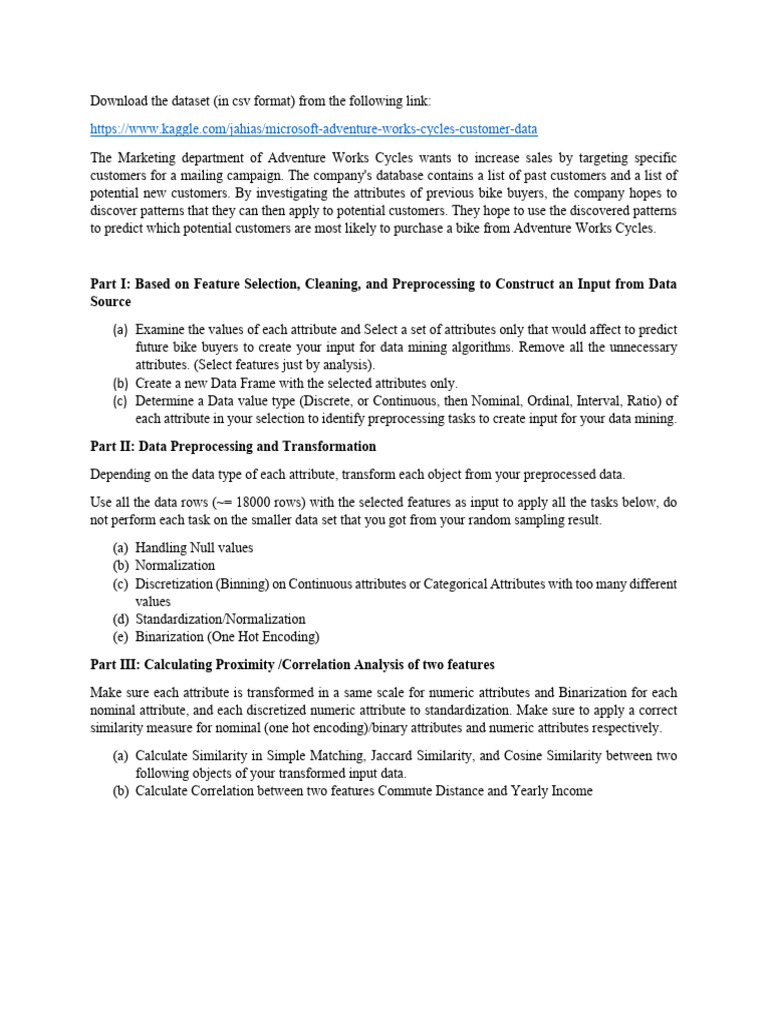 Download the dataset (in csv format) from the following link:

https://www.kaggle.com/jahias/microsoft-adventure-works-cycles-customer-data

The Marketing department of Adventure Works Cycles wants to increase sales by targeting specific customers for a mailing campaign. The company's database contains a list of past customers and a list of potential new customers. By investigating the attributes of previous bike buyers, the company hopes to discover patterns that they can then apply to potential customers. They hope to use the discovered patterns to predict which potential customers are most likely to purchase a bike from Adventure Works Cycles.

Part I: Based on Feature Selection, Cleaning, and Preprocessing to Construct an Input from Data Source

(a) Examine the values of each attribute and Select a set of attributes only that would affect to predict future bike buyers to create your input for data mining algorithms. Remove all the unnecessary attributes. (Select features just by analysis).
(b) Create a new Data Frame with the selected attributes only.
(c) Determine a Data value type (Discrete, or Continuous, then Nominal, Ordinal, Interval, Ratio) of each attribute in your selection to identify preprocessing tasks to create input for your data mining.

Part II: Data Preprocessing and Transformation

Depending on the data type of each attribute, transform each object from your preprocessed data.

Use all the data rows (~= 18000 rows) with the selected features as input to apply all the tasks below, do not perform each task on the smaller data set that you got from your random sampling result.

(a) Handling Null values
(b) Normalization
(c) Discretization (Binning) on Continuous attributes or Categorical Attributes with too many different values
(d) Standardization/Normalization
(e) Binarization (One Hot Encoding)

Part III: Calculating Proximity /Correlation Analysis of two features

Make sure each attribute is transformed in a same scale for numeric attributes and Binarization for each nominal attribute, and each discretized numeric attribute to standardization. Make sure to apply a correct similarity measure for nominal (one hot encoding)/binary attributes and numeric attributes respectively.

(a) Calculate Similarity in Simple Matching, Jaccard Similarity, and Cosine Similarity between two following objects of your transformed input data.
(b) Calculate Correlation between two features Commute Distance and Yearly Income